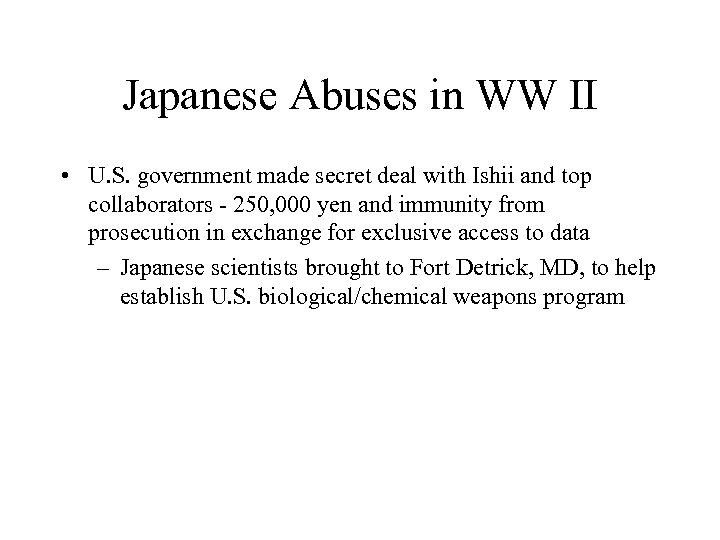 Japanese Abuses in WW II

• U.S. government made secret deal with Ishii and top collaborators - 250,000 yen and immunity from prosecution in exchange for exclusive access to data

– Japanese scientists brought to Fort Detrick, MD, to help establish U.S. biological/chemical weapons program